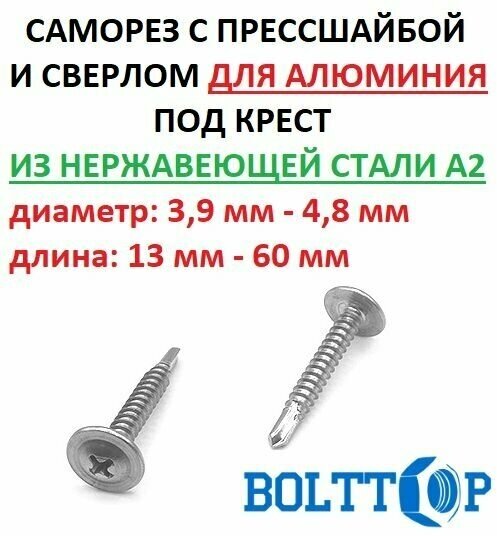 САМОРЕЗ С ПРЕССШАЙБОЙ И СВЕРЛОМ ДЛЯ АЛЮМИНИЯ ПОД КРЕСТ

ИЗ НЕРЖАВЕЮЩЕЙ СТАЛИ А2

диаметр: 3,9 мм - 4,8 мм

длина: 13 мм - 60 мм

BOLTTOP